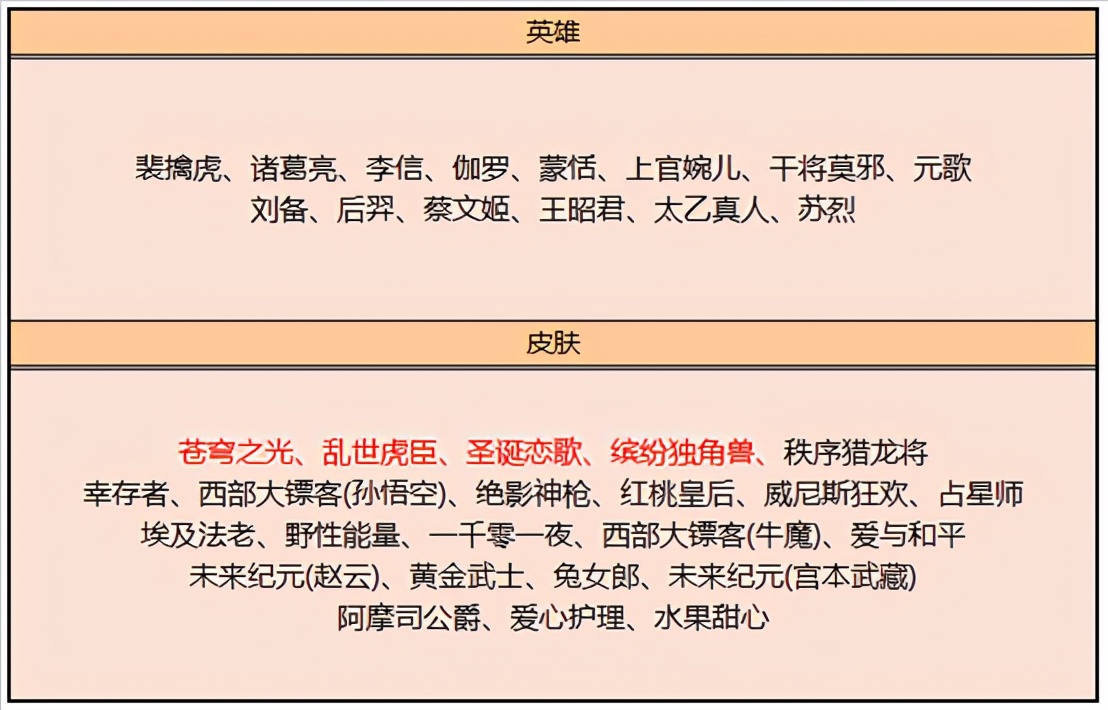 英雄

裴擒虎、诸葛亮、李信、伽罗、蒙恬、上官婉儿、干将莫邪、元歌
刘备、后羿、蔡文姬、王昭君、太乙真人、苏烈

皮肤

苍穹之光、乱世虎臣、圣诞恋歌、缤纷独角兽、秩序猎龙将
幸存者、西部大镖客(孙悟空)、绝影神枪、红桃皇后、威尼斯狂欢、占星师
埃及法老、野性能量、一千零一夜、西部大镖客(牛魔)、爱与和平
未来纪元(赵云)、黄金武士、兔女郎、未来纪元(宫本武藏)
阿摩司公爵、爱心护理、水果甜心